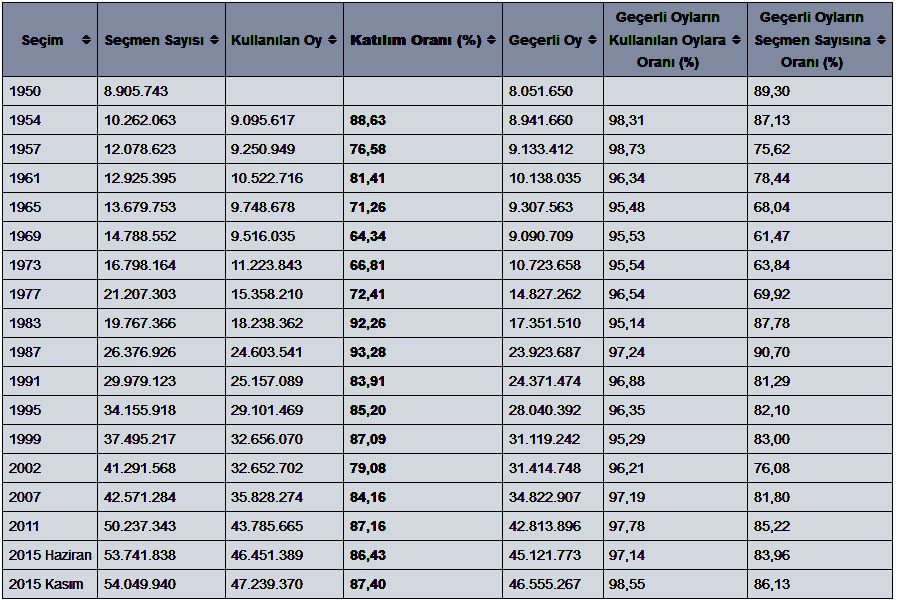 | Seçim | Seçmen Sayısı | Kullanılan Oy | Katılım Oranı (%) | Geçerli Oy | Geçerli Oyların Kullanılan Oylara Oranı (%) | Geçerli Oyların Seçmen Sayısına Oranı (%) |
|---|---|---|---|---|---|---|
| 1950 | 8.905.743 | | | 8.051.650 | | 89,30 |
| 1954 | 10.262.063 | 9.095.617 | 88,63 | 8.941.660 | 98,31 | 87,13 |
| 1957 | 12.078.623 | 9.250.949 | 76,58 | 9.133.412 | 98,73 | 75,62 |
| 1961 | 12.925.395 | 10.522.716 | 81,41 | 10.138.035 | 96,34 | 78,44 |
| 1965 | 13.679.753 | 9.748.678 | 71,26 | 9.307.563 | 95,48 | 68,04 |
| 1969 | 14.788.552 | 9.516.035 | 64,34 | 9.090.709 | 95,53 | 61,47 |
| 1973 | 16.798.164 | 11.223.843 | 66,81 | 10.723.658 | 95,54 | 63,84 |
| 1977 | 21.207.303 | 15.358.210 | 72,41 | 14.827.262 | 96,54 | 69,92 |
| 1983 | 19.767.366 | 18.238.362 | 92,26 | 17.351.510 | 95,14 | 87,78 |
| 1987 | 26.376.926 | 24.603.541 | 93,28 | 23.923.687 | 97,24 | 90,70 |
| 1991 | 29.979.123 | 25.157.089 | 83,91 | 24.371.474 | 96,88 | 81,29 |
| 1995 | 34.155.918 | 29.101.469 | 85,20 | 28.040.392 | 96,35 | 82,10 |
| 1999 | 37.495.217 | 32.656.070 | 87,09 | 31.119.242 | 95,29 | 83,00 |
| 2002 | 41.291.568 | 32.652.702 | 79,08 | 31.414.748 | 96,21 | 76,08 |
| 2007 | 42.571.284 | 35.828.274 | 84,16 | 34.822.907 | 97,19 | 81,80 |
| 2011 | 50.237.343 | 43.785.665 | 87,16 | 42.813.896 | 97,78 | 85,22 |
| 2015 Haziran | 53.741.838 | 46.451.389 | 86,43 | 45.121.773 | 97,14 | 83,96 |
| 2015 Kasım | 54.049.940 | 47.239.370 | 87,40 | 46.555.267 | 98,55 | 86,13 |